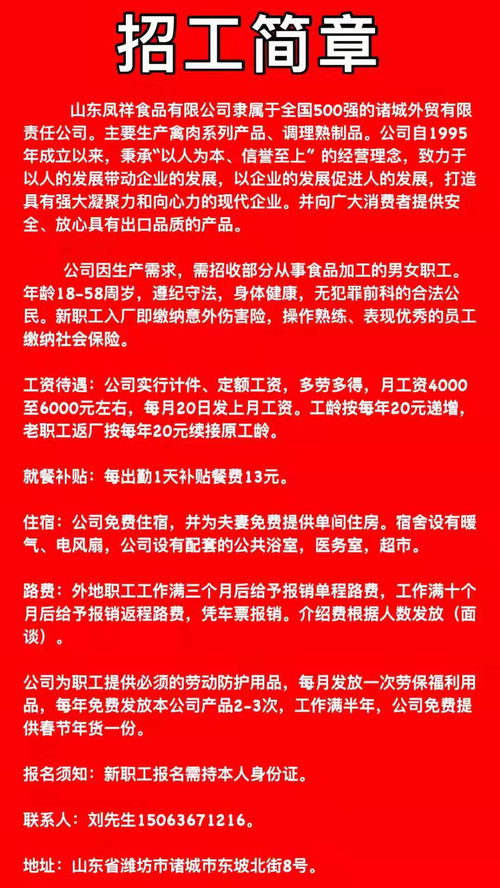 招工简章

山东凤祥食品有限公司隶属于全国500强的诸城外贸有限责任公司。主要生产禽肉系列产品、调理熟制品。公司自1995年成立以来，秉承“以人为本、信誉至上”的经营理念，致力于以人的发展带动企业的发展，以企业的发展促进人的发展，打造具有强大凝聚力和向心力的现代企业。并向广大消费者提供安全、放心具有出口品质的产品。

公司因生产需求，需招收部分从事食品加工的男女职工。年龄18-58周岁，遵纪守法，身体健康，无犯罪前科的合法公民。新职工入厂即缴纳意外伤害险，操作熟练、表现优秀的员工缴纳社会保险。

工资待遇：公司实行计件、定额工资，多劳多得，月工资4000至6000元左右，每月20日发上月工资。工龄按每年20元递增，老职工返厂按每年20元续接原工龄。

就餐补贴：每出勤1天补贴餐费13元。

住宿：公司免费住宿，并为夫妻免费提供单间住房。宿舍设有暖气、电风扇，公司设有配套的公共浴室，医务室，超市。

路费：外地职工工作满三个月后给予报销单程路费，工作满十个月后给予报销返程路费，凭车票报销。介绍费根据人数发放（面谈）。

公司为职工提供必须的劳动防护用品，每月发放一次劳保福利用品，每年免费发放本公司产品2-3次，工作满半年，公司免费提供春节年货一份。

报名须知：新职工报名需持本人身份证。

联系人：刘先生15063671216。

地址：山东省潍坊市诸城市东坡北街8号。